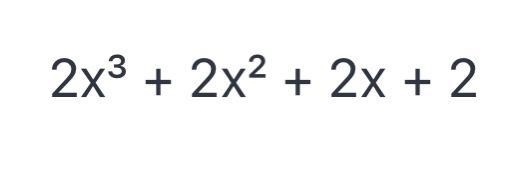 $2x^3 + 2x^2 + 2x + 2$